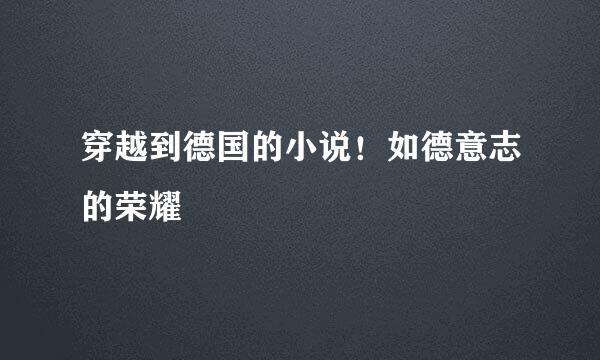 穿越到德国的小说！如德意志的荣耀